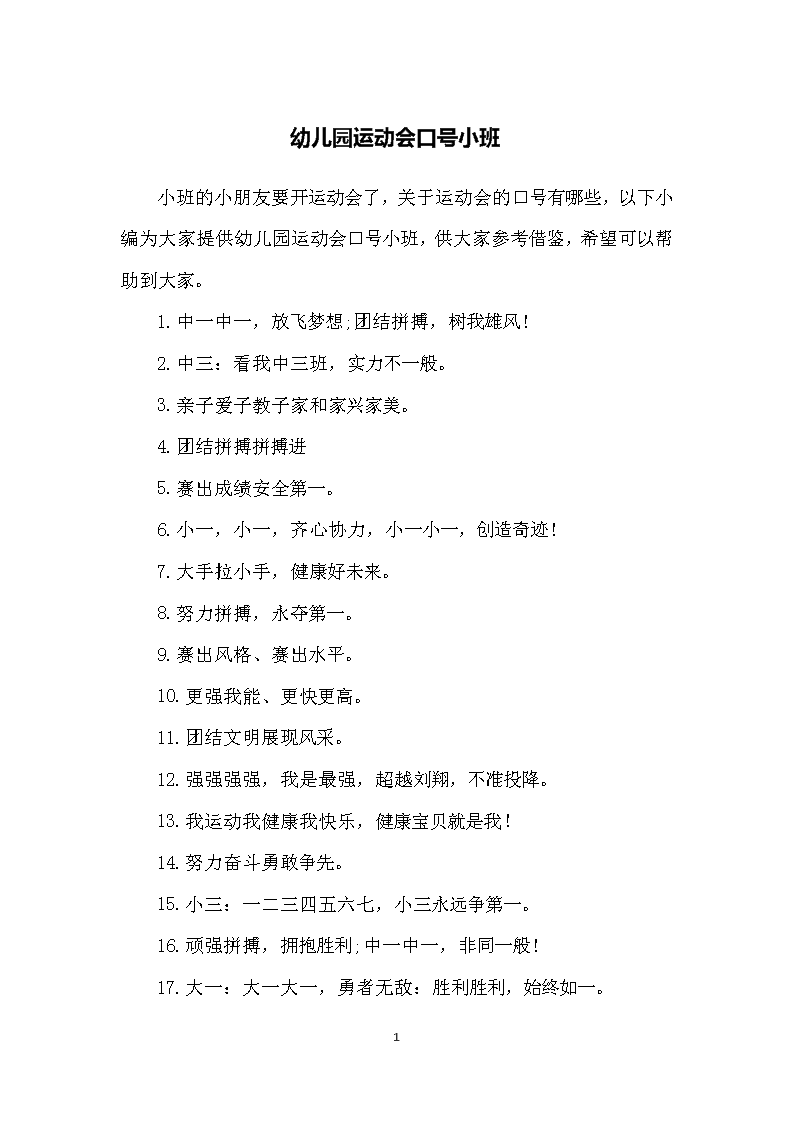 幼儿园运动会口号小班

小班的小朋友要开运动会了，关于运动会的口号有哪些，以下小编为大家提供幼儿园运动会口号小班，供大家参考借鉴，希望可以帮助到大家。

1. 中一中一，放飞梦想;团结拼搏，树我雄风!

2. 中三：看我中三班，实力不一般。

3. 亲子爱子教子家和家兴家美。

4. 团结拼搏拼搏进

5. 赛出成绩安全第一。

6. 小一，小一，齐心协力，小一小一，创造奇迹!

7. 大手拉小手，健康好未来。

8. 努力拼搏，永夺第一。

9. 赛出风格、赛出水平。

10. 更强我能、更快更高。

11. 团结文明展现风采。

12. 强强强强，我是最强，超越刘翔，不准投降。

13. 我运动我健康我快乐，健康宝贝就是我!

14. 努力奋斗勇敢争先。

15. 小三：一二三四五六七，小三永远争第一。

16. 顽强拼搏，拥抱胜利;中一中一，非同一般!

17. 大一：大一大一，勇者无敌：胜利胜利，始终如一。

1